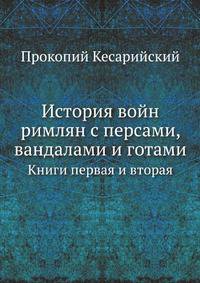 Прокопий Кесарийский

История войн римлян с персами, вандалами и готами

Книги первая и вторая